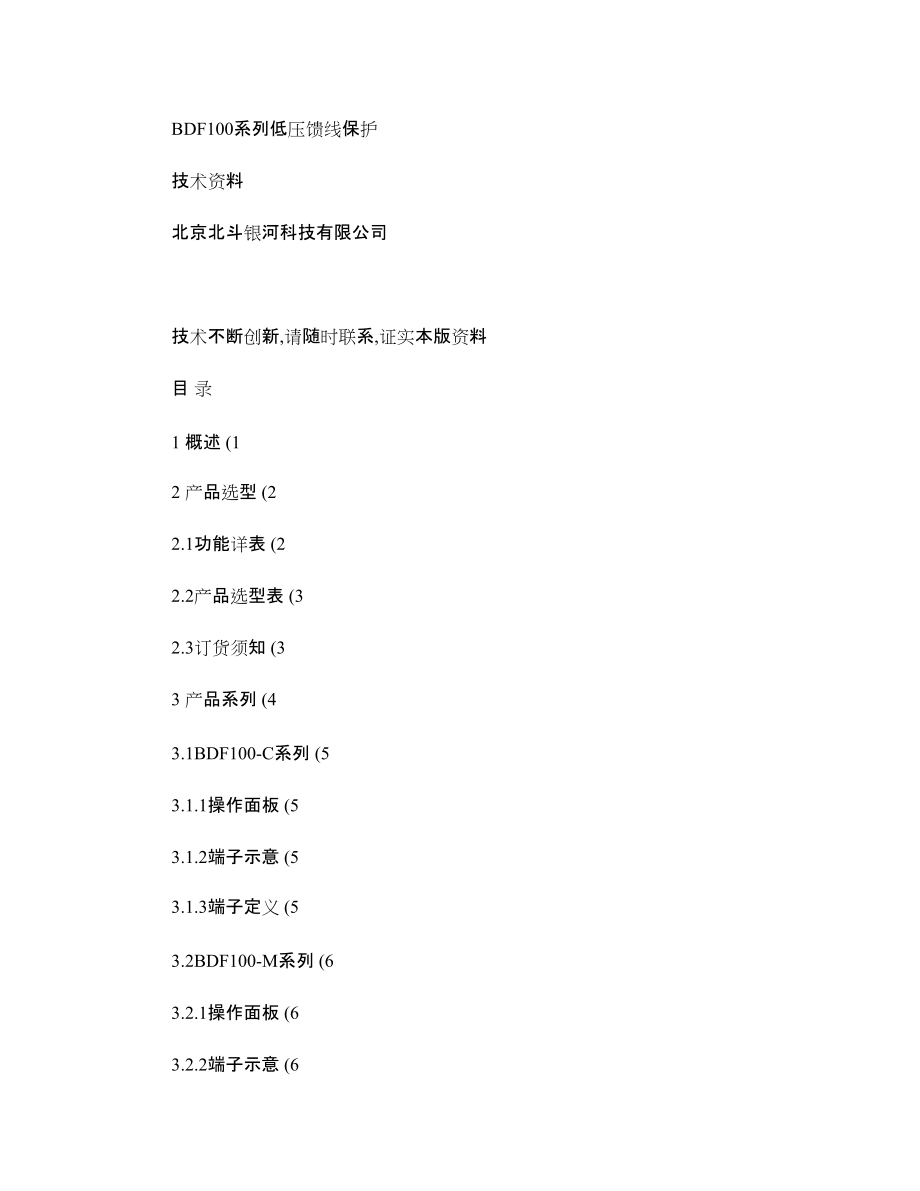 BDF100系列低压馈线保护

技术资料

北京北斗银河科技有限公司

技术不断创新,请随时联系,证实本版资料

目 录

1 概述 (1

2 产品选型 (2

2.1功能详表 (2

2.2产品选型表 (3

2.3订货须知 (3

3 产品系列 (4

3.1BDF100-C系列 (5

3.1.1操作面板 (5

3.1.2端子示意 (5

3.1.3端子定义 (5

3.2BDF100-M系列 (6

3.2.1操作面板 (6

3.2.2端子示意 (6